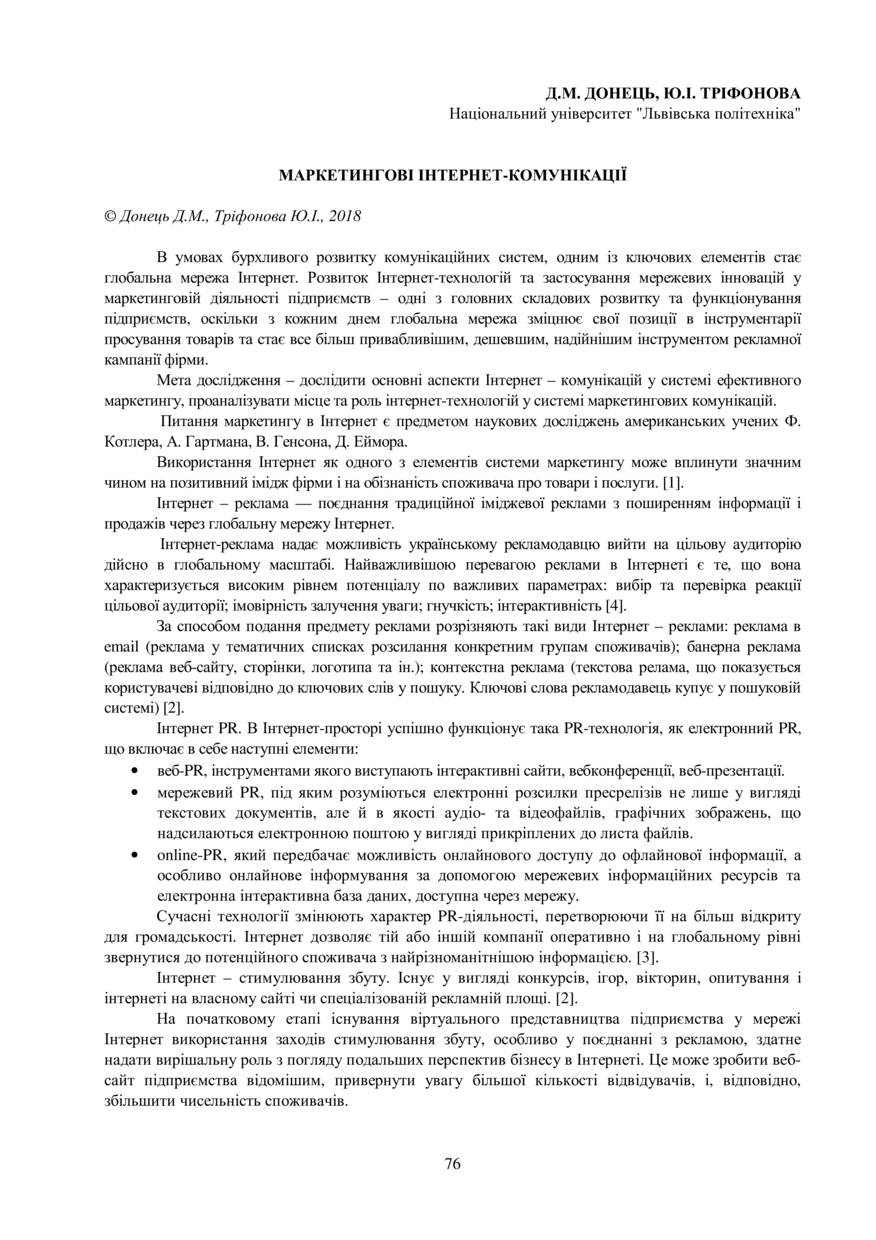 Д.М. ДОНЕЦЬ, Ю.І. ТРІФОНОВА
Національний університет "Львівська політехніка"

МАРКЕТИНГОВІ ІНТЕРНЕТ-КОМУНІКАЦІЇ

© Донець Д.М., Тріфонова Ю.І., 2018

В умовах бурхливого розвитку комунікаційних систем, одним із ключових елементів стає глобальна мережа Інтернет. Розвиток Інтернет-технологій та застосування мережевих інновацій у маркетинговій діяльності підприємств – одні з головних складових розвитку та функціонування підприємств, оскільки з кожним днем глобальна мережа зміцнює свої позиції в інструментарії просування товарів та стає все більш привабливішим, дешевшим, надійнішим інструментом рекламної кампанії фірми.

Мета дослідження – дослідити основні аспекти Інтернет – комунікацій у системі ефективного маркетингу, проаналізувати місце та роль інтернет-технологій у системі маркетингових комунікацій.

Питання маркетингу в Інтернет є предметом наукових досліджень американських учених Ф. Котлера, А. Гартмана, В. Генсона, Д. Еймора.

Використання Інтернет як одного з елементів системи маркетингу може вплинути значним чином на позитивний імідж фірми і на обізнаність споживача про товари і послуги. [1].

Інтернет – реклама — поєднання традиційної іміджевої реклами з поширенням інформації і продажів через глобальну мережу Інтернет.

Інтернет-реклама надає можливість українському рекламодавцю вийти на цільову аудиторію дійсно в глобальному масштабі. Найважливішою перевагою реклами в Інтернеті є те, що вона характеризується високим рівнем потенціалу по важливих параметрах: вибір та перевірка реакції цільової аудиторії; імовірність залучення уваги; гнучкість; інтерактивність [4].

За способом подання предмету реклами розрізняють такі види Інтернет – реклами: реклама в email (реклама у тематичних списках розсилання конкретним групам споживачів); банерна реклама (реклама веб-сайту, сторінки, логотипа та ін.); контекстна реклама (текстова релама, що показується користувачеві відповідно до ключових слів у пошуку. Ключові слова рекламодавець купує у пошуковій системі) [2].

Інтернет PR. В Інтернет-просторі успішно функціонує така PR-технологія, як електронний PR, що включає в себе наступні елементи:

• веб-PR, інструментами якого виступають інтерактивні сайти, вебконференції, веб-презентації.
• мережевий PR, під яким розуміються електронні розсилки пресрелізів не лише у вигляді текстових документів, але й в якості аудіо- та відеофайлів, графічних зображень, що надсилаються електронною поштою у вигляді прикріплених до листа файлів.
• online-PR, який передбачає можливість онлайнового доступу до офлайнової інформації, а особливо онлайнове інформування за допомогою мережевих інформаційних ресурсів та електронна інтерактивна база даних, доступна через мережу.

Сучасні технології змінюють характер PR-діяльності, перетворюючи її на більш відкриту для громадськості. Інтернет дозволяє тій або іншій компанії оперативно і на глобальному рівні звернутися до потенційного споживача з найрізноманітнішою інформацією. [3].

Інтернет – стимулювання збуту. Існує у вигляді конкурсів, ігор, вікторин, опитування і інтернеті на власному сайті чи спеціалізованій рекламній площі. [2].

На початковому етапі існування віртуального представництва підприємства у мережі Інтернет використання заходів стимулювання збуту, особливо у поєднанні з рекламою, здатне надати вирішальну роль з погляду подальших перспектив бізнесу в Інтернеті. Це може зробити веб-сайт підприємства відомішим, привернути увагу більшої кількості відвідувачів, і, відповідно, збільшити чисельність споживачів.

76